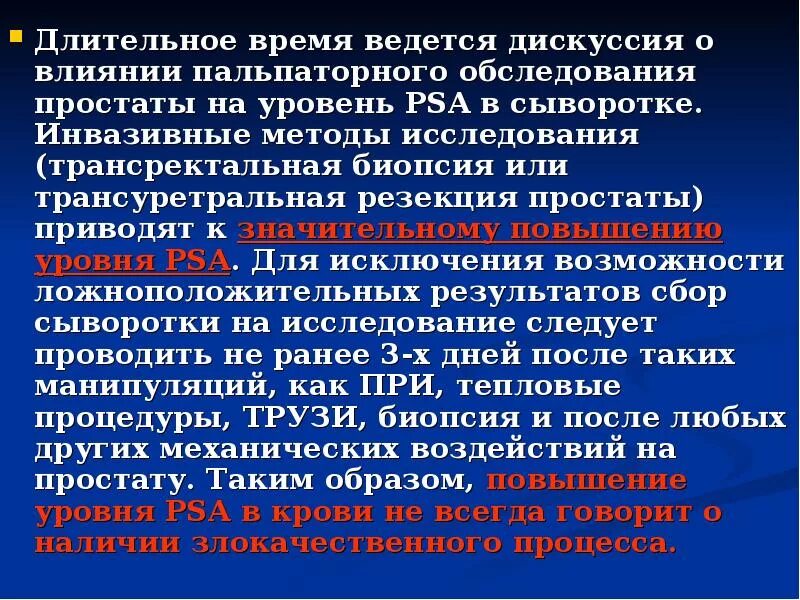 Длительное время ведется дискуссия о влиянии пальпаторного обследования простаты на уровень PSA в сыворотке. Инвазивные методы исследования (трансректальная биопсия или трансуретральная резекция простаты) приводят к значительному повышению уровня PSA. Для исключения возможности ложноположительных результатов сбор сыворотки на исследование следует проводить не ранее 3-х дней после таких манипуляций, как ПРИ, тепловые процедуры, ТРУЗИ, биопсия и после любых других механических воздействий на простату. Таким образом, повышение уровня PSA в крови не всегда говорит о наличии злокачественного процесса.